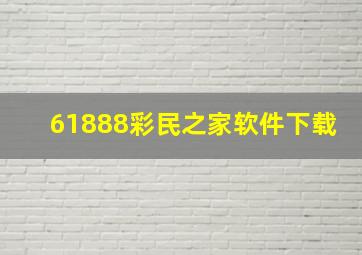 61888彩民之家软件下载